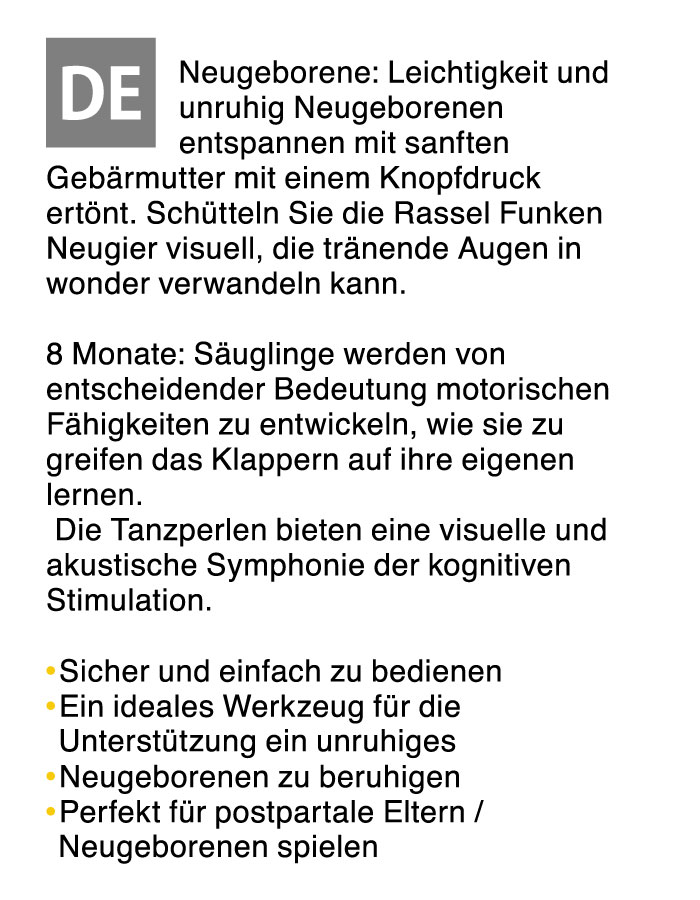 DE

Neugeborene: Leichtigkeit und unruhig Neugeborenen entspannen mit sanften Gebärmutter mit einem Knopfdruck ertönt. Schütteln Sie die Rassel Funken Neugier visuell, die tränende Augen in wonder verwandeln kann.

8 Monate: Säuglinge werden von entscheidender Bedeutung motorischen Fähigkeiten zu entwickeln, wie sie zu greifen das Klappern auf ihre eigenen lernen.
Die Tanzperlen bieten eine visuelle und akustische Symphonie der kognitiven Stimulation.

• Sicher und einfach zu bedienen
• Ein ideales Werkzeug für die Unterstützung ein unruhiges
• Neugeborenen zu beruhigen
• Perfekt für postpartale Eltern / Neugeborenen spielen